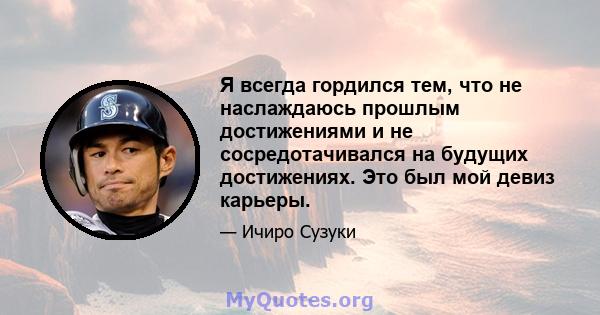 Я всегда гордился тем, что не наслаждаюсь прошлым достижениями и не сосредотачивался на будущих достижениях. Это был мой девиз карьеры.

— Ичиро Сузуки

MyQuotes.org